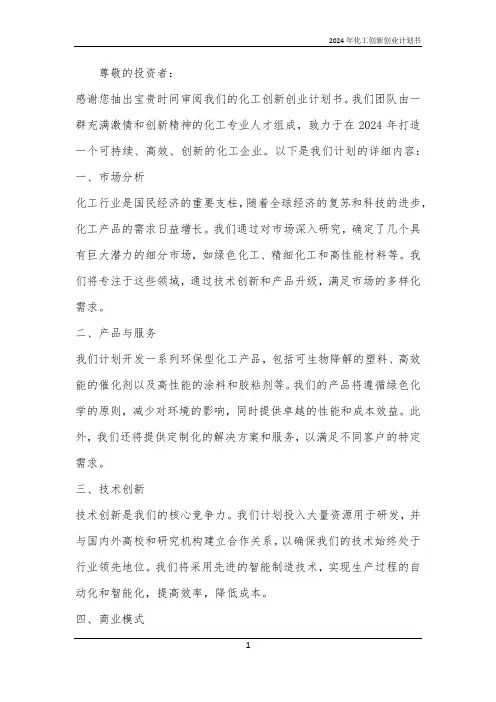 2024年化工创新创业计划书

尊敬的投资者：

感谢您抽出宝贵时间审阅我们的化工创新创业计划书。我们团队由一群充满激情和创新精神的化工专业人才组成，致力于在2024年打造一个可持续、高效、创新的化工企业。以下是我们计划的详细内容：

一、市场分析

化工行业是国民经济的重要支柱，随着全球经济的复苏和科技的进步，化工产品的需求日益增长。我们通过对市场深入研究，确定了几个具有巨大潜力的细分市场，如绿色化工、精细化工和高性能材料等。我们将专注于这些领域，通过技术创新和产品升级，满足市场的多样化需求。

二、产品与服务

我们计划开发一系列环保型化工产品，包括可生物降解的塑料、高效能的催化剂以及高性能的涂料和胶粘剂等。我们的产品将遵循绿色化学的原则，减少对环境的影响，同时提供卓越的性能和成本效益。此外，我们还将提供定制化的解决方案和服务，以满足不同客户的特定需求。

三、技术创新

技术创新是我们的核心竞争力。我们计划投入大量资源用于研发，并与国内外高校和研究机构建立合作关系，以确保我们的技术始终处于行业领先地位。我们将采用先进的智能制造技术，实现生产过程的自动化和智能化，提高效率，降低成本。

四、商业模式

1